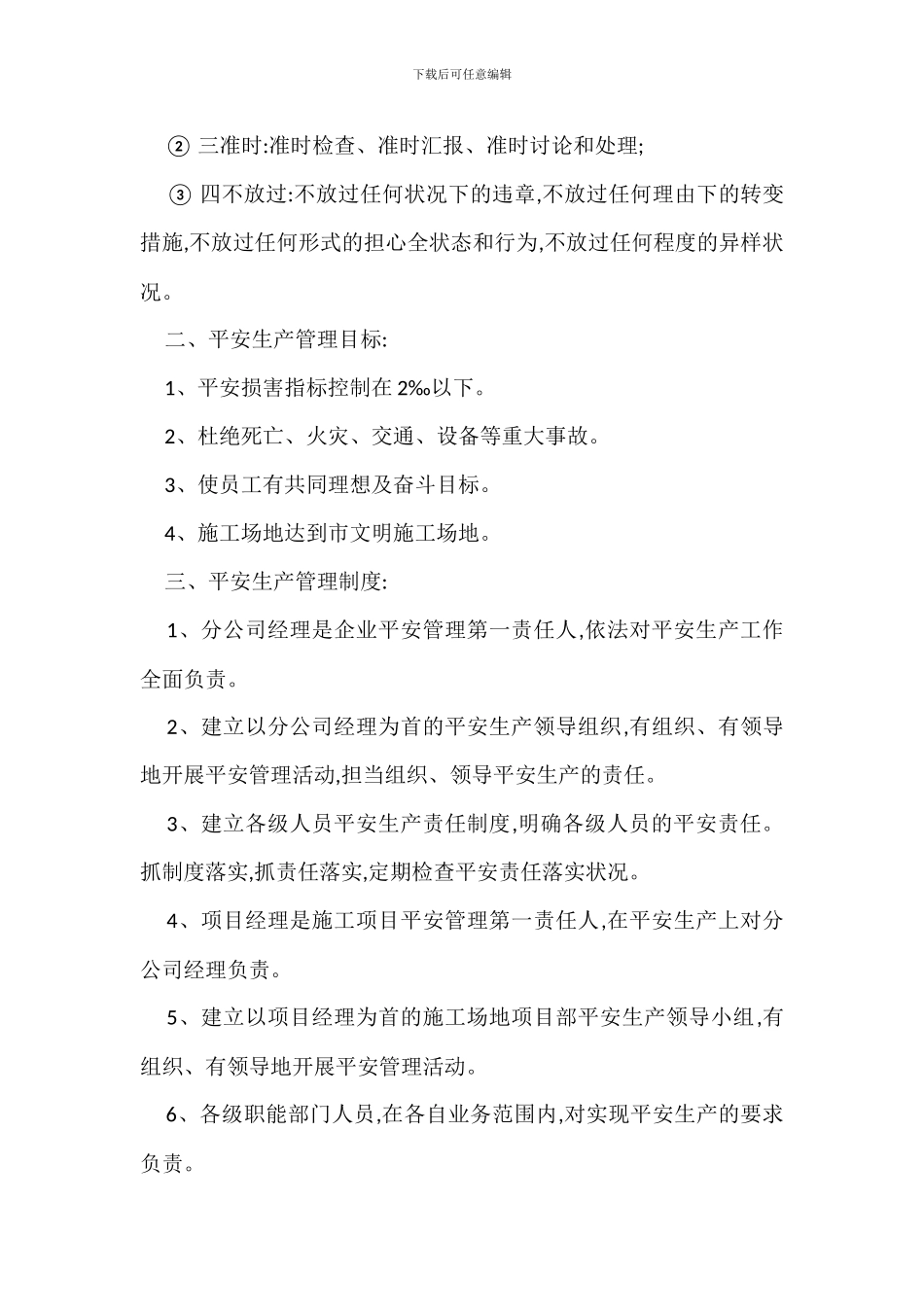 下载后可任意编辑

② 三准时:准时检查、准时汇报、准时讨论和处理;

③ 四不放过:不放过任何状况下的违章,不放过任何理由下的转变措施,不放过任何形式的担心全状态和行为,不放过任何程度的异样状况。

二、平安生产管理目标:

1、平安损害指标控制在 2‰以下。

2、杜绝死亡、火灾、交通、设备等重大事故。

3、使员工有共同理想及奋斗目标。

4、施工场地达到市文明施工场地。

三、平安生产管理制度:

1、分公司经理是企业平安管理第一责任人,依法对平安生产工作全面负责。

2、建立以分公司经理为首的平安生产领导组织,有组织、有领导地开展平安管理活动,担当组织、领导平安生产的责任。

3、建立各级人员平安生产责任制度,明确各级人员的平安责任。抓制度落实,抓责任落实,定期检查平安责任落实状况。

4、项目经理是施工项目平安管理第一责任人,在平安生产上对分公司经理负责。

5、建立以项目经理为首的施工场地项目部平安生产领导小组,有组织、有领导地开展平安管理活动。

6、各级职能部门人员,在各自业务范围内,对实现平安生产的要求负责。